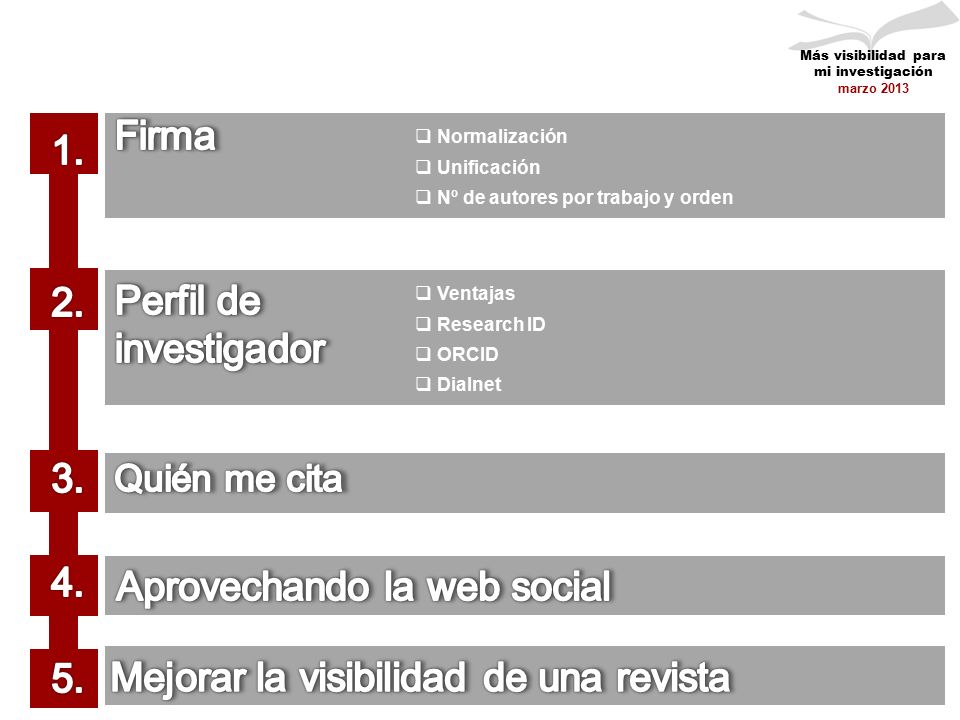 Más visibilidad para mi investigación
marzo 2013

1. Firma
❑ Normalización
❑ Unificación
❑ Nº de autores por trabajo y orden

2. Perfil de investigador
❑ Ventajas
❑ Research ID
❑ ORCID
❑ Dialnet

3. Quién me cita

4. Aprovechando la web social

5. Mejorar la visibilidad de una revista